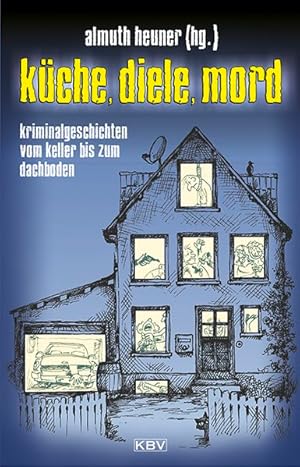 almuth heuner (hg.)

küche, diele, mord

kriminalgeschichten vom keller bis zum dachboden

KBV